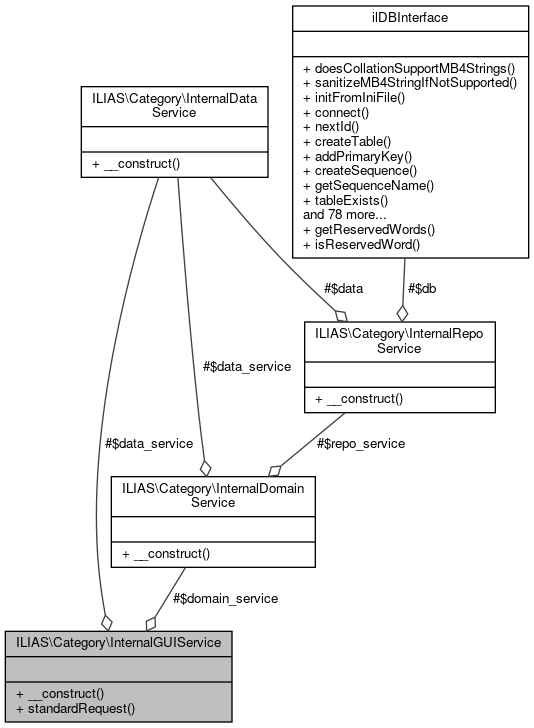 ilDBInterface

+ doesCollationSupportMB4Strings()
+ sanitizeMB4StringIfNotSupported()
+ initFromIniFile()
+ connect()
+ nextId()
+ createTable()
+ addPrimaryKey()
+ createSequence()
+ getSequenceName()
+ tableExists()
and 78 more...
+ getReservedWords()
+ isReservedWord()

ILIAS\Category\InternalData Service

+ __construct()

#$data

#$db

ILIAS\Category\InternalRepo Service

+ __construct()

#$data_service

#$data_service

#$repo_service

ILIAS\Category\InternalDomain Service

+ __construct()

#$domain_service

ILIAS\Category\InternalGUIService

+ __construct()
+ standardRequest()